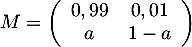 $M = \begin{pmatrix} 0,99 & 0,01 \\ a & 1-a \end{pmatrix}$